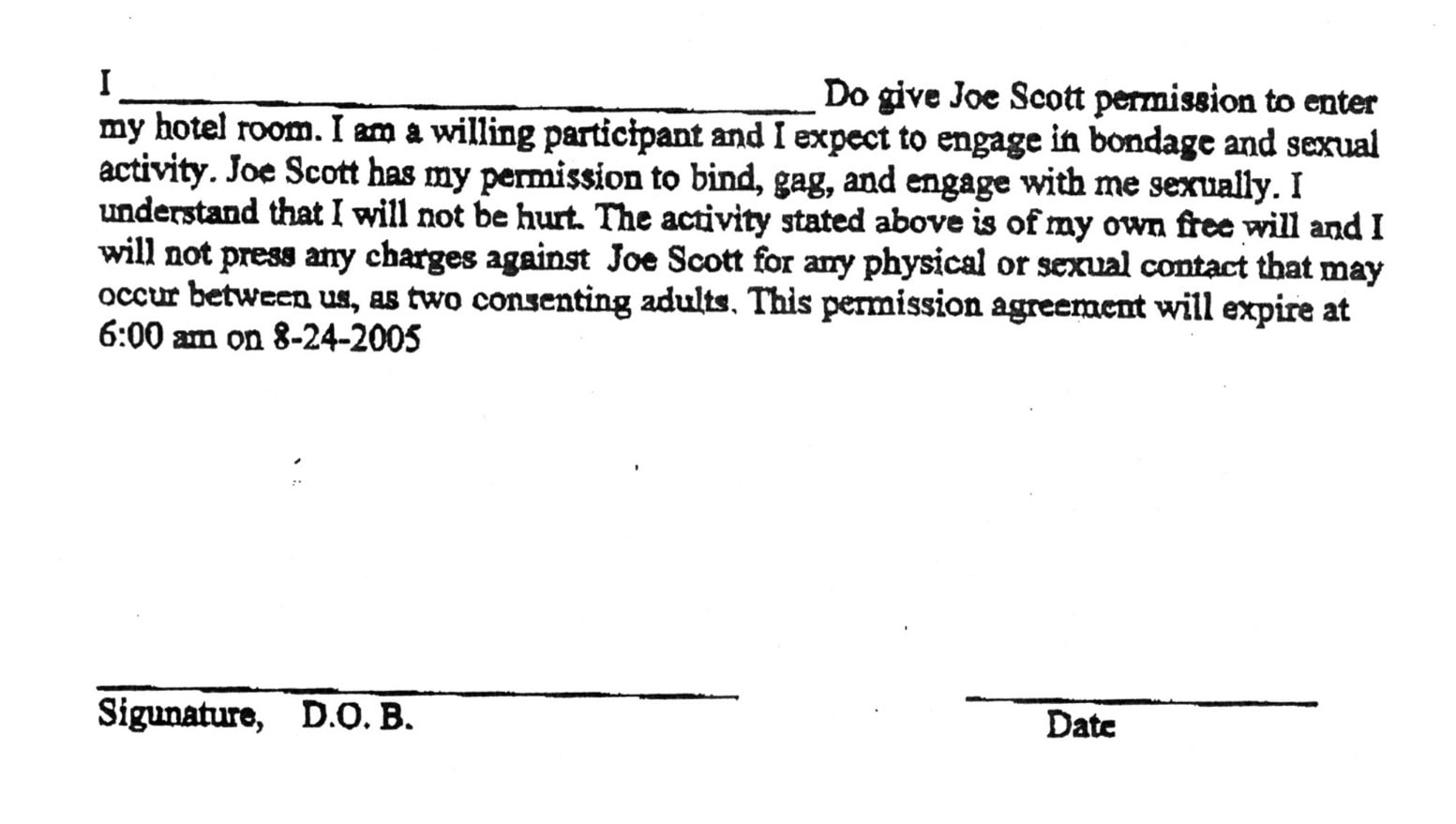 I ______________________________ Do give Joe Scott permission to enter my hotel room. I am a willing participant and I expect to engage in bondage and sexual activity. Joe Scott has my permission to bind, gag, and engage with me sexually. I understand that I will not be hurt. The activity stated above is of my own free will and I will not press any charges against Joe Scott for any physical or sexual contact that may occur between us, as two consenting adults. This permission agreement will expire at 6:00 am on 8-24-2005

Sigunature, D.O. B.

Date